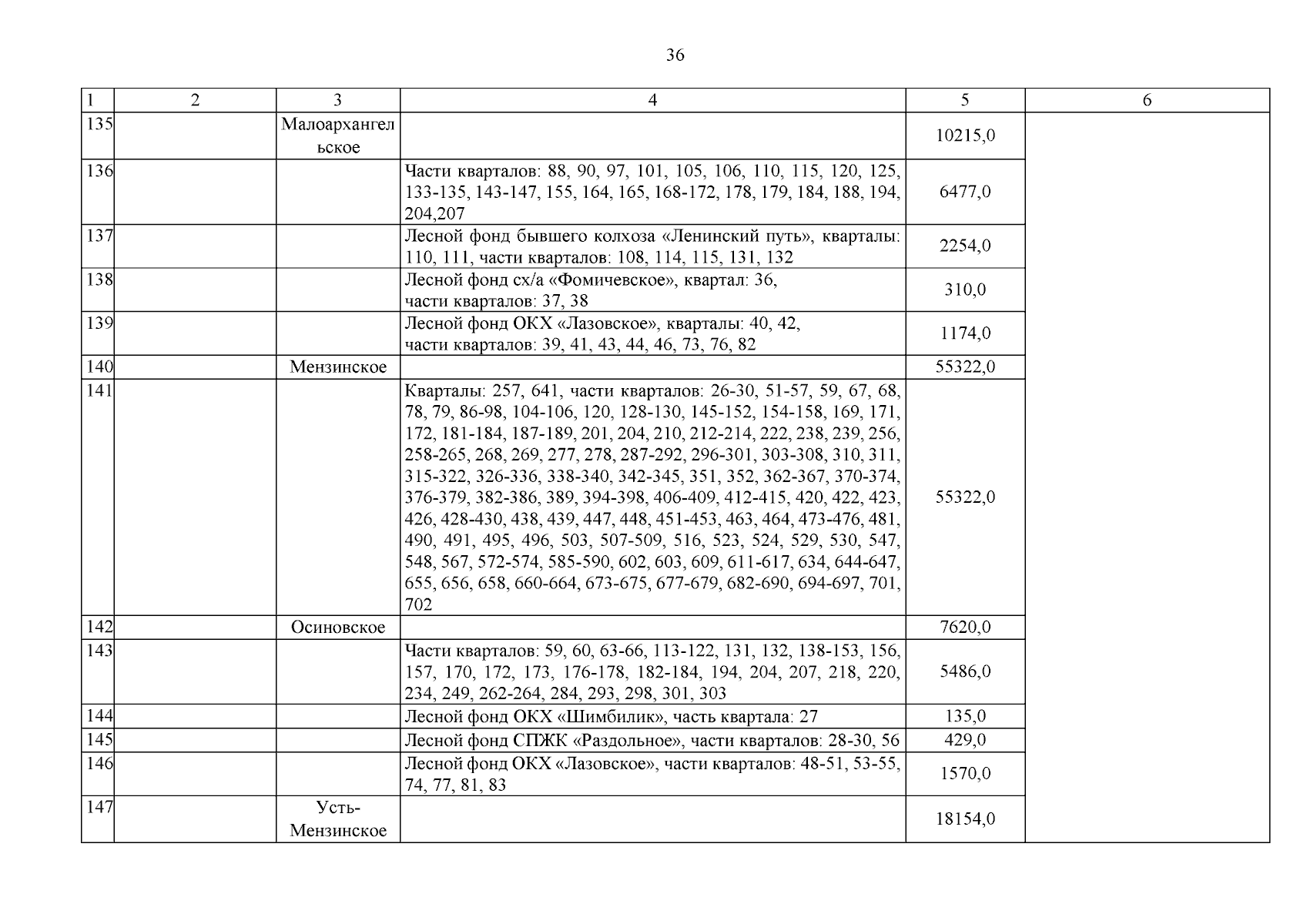 36

| 1 | 2 | 3 | 4 | 5 | 6 |
|---|---|---|---|---|---|
| 135 | | Малоархангельское | | 10215,0 | |
| 136 | | | Части кварталов: 88, 90, 97, 101, 105, 106, 110, 115, 120, 125, 133-135, 143-147, 155, 164, 165, 168-172, 178, 179, 184, 188, 194, 204,207 | 6477,0 | |
| 137 | | | Лесной фонд бывшего колхоза «Ленинский путь», кварталы: 110, 111, части кварталов: 108, 114, 115, 131, 132 | 2254,0 | |
| 138 | | | Лесной фонд сх/а «Фомичевское», квартал: 36, части кварталов: 37, 38 | 310,0 | |
| 139 | | | Лесной фонд ОКХ «Лазовское», кварталы: 40, 42, части кварталов: 39, 41, 43, 44, 46, 73, 76, 82 | 1174,0 | |
| 140 | | Мензинское | | 55322,0 | |
| 141 | | | Кварталы: 257, 641, части кварталов: 26-30, 51-57, 59, 67, 68, 78, 79, 86-98, 104-106, 120, 128-130, 145-152, 154-158, 169, 171, 172, 181-184, 187-189, 201, 204, 210, 212-214, 222, 238, 239, 256, 258-265, 268, 269, 277, 278, 287-292, 296-301, 303-308, 310, 311, 315-322, 326-336, 338-340, 342-345, 351, 352, 362-367, 370-374, 376-379, 382-386, 389, 394-398, 406-409, 412-415, 420, 422, 423, 426, 428-430, 438, 439, 447, 448, 451-453, 463, 464, 473-476, 481, 490, 491, 495, 496, 503, 507-509, 516, 523, 524, 529, 530, 547, 548, 567, 572-574, 585-590, 602, 603, 609, 611-617, 634, 644-647, 655, 656, 658, 660-664, 673-675, 677-679, 682-690, 694-697, 701, 702 | 55322,0 | |
| 142 | | Осиновское | | 7620,0 | |
| 143 | | | Части кварталов: 59, 60, 63-66, 113-122, 131, 132, 138-153, 156, 157, 170, 172, 173, 176-178, 182-184, 194, 204, 207, 218, 220, 234, 249, 262-264, 284, 293, 298, 301, 303 | 5486,0 | |
| 144 | | | Лесной фонд ОКХ «Шимбилик», часть квартала: 27 | 135,0 | |
| 145 | | | Лесной фонд СПЖК «Раздольное», части кварталов: 28-30, 56 | 429,0 | |
| 146 | | | Лесной фонд ОКХ «Лазовское», части кварталов: 48-51, 53-55, 74, 77, 81, 83 | 1570,0 | |
| 147 | | Усть-Мензинское | | 18154,0 | |